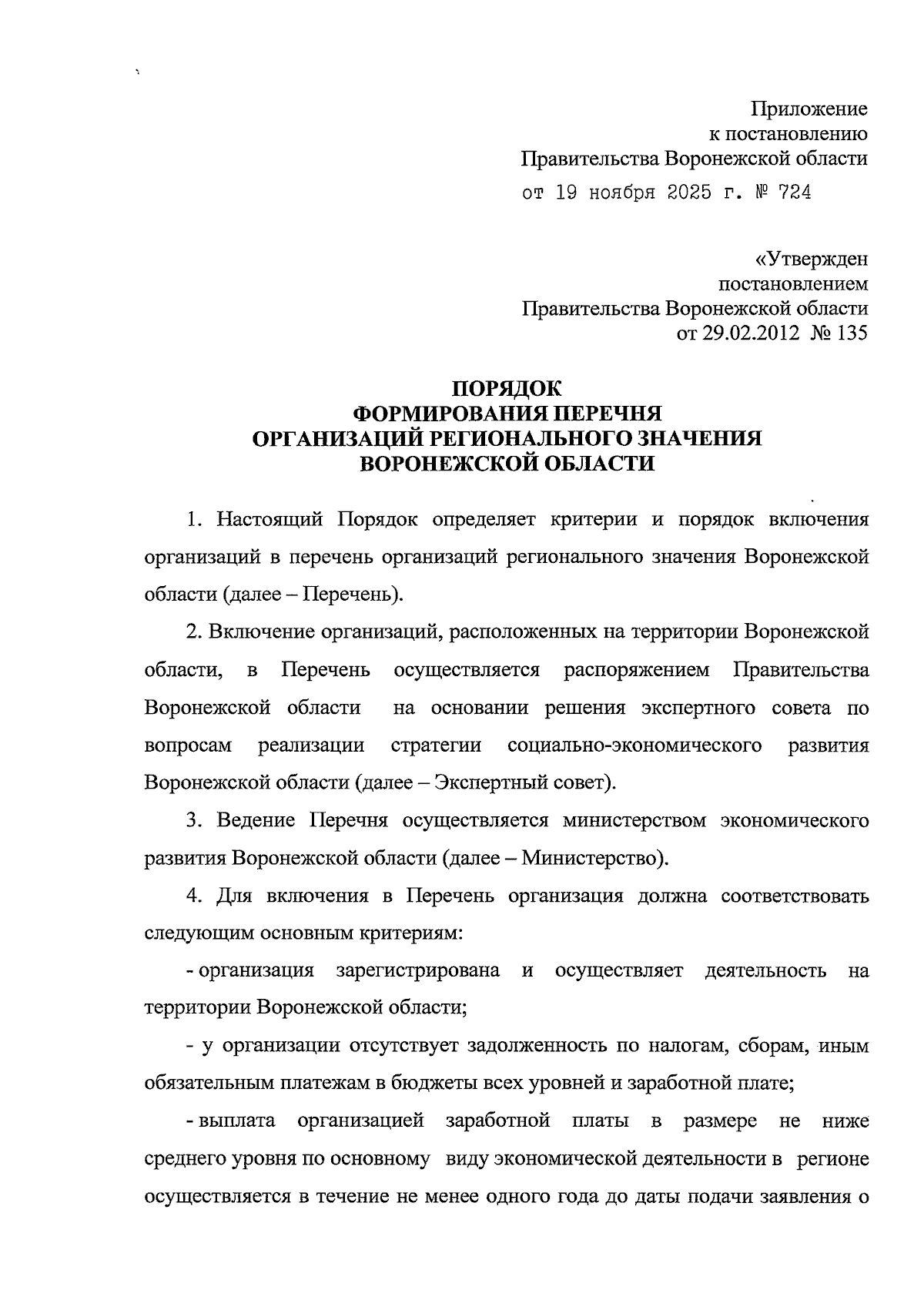 Приложение
к постановлению
Правительства Воронежской области
от 19 ноября 2025 г. № 724

«Утвержден
постановлением
Правительства Воронежской области
от 29.02.2012 № 135

ПОРЯДОК
ФОРМИРОВАНИЯ ПЕРЕЧНЯ
ОРГАНИЗАЦИЙ РЕГИОНАЛЬНОГО ЗНАЧЕНИЯ
ВОРОНЕЖСКОЙ ОБЛАСТИ

1. Настоящий Порядок определяет критерии и порядок включения организаций в перечень организаций регионального значения Воронежской области (далее – Перечень).

2. Включение организаций, расположенных на территории Воронежской области, в Перечень осуществляется распоряжением Правительства Воронежской области на основании решения экспертного совета по вопросам реализации стратегии социально-экономического развития Воронежской области (далее – Экспертный совет).

3. Ведение Перечня осуществляется министерством экономического развития Воронежской области (далее – Министерство).

4. Для включения в Перечень организация должна соответствовать следующим основным критериям:

- организация зарегистрирована и осуществляет деятельность на территории Воронежской области;

- у организации отсутствует задолженность по налогам, сборам, иным обязательным платежам в бюджеты всех уровней и заработной плате;

- выплата организацией заработной платы в размере не ниже среднего уровня по основному виду экономической деятельности в регионе осуществляется в течение не менее одного года до даты подачи заявления о